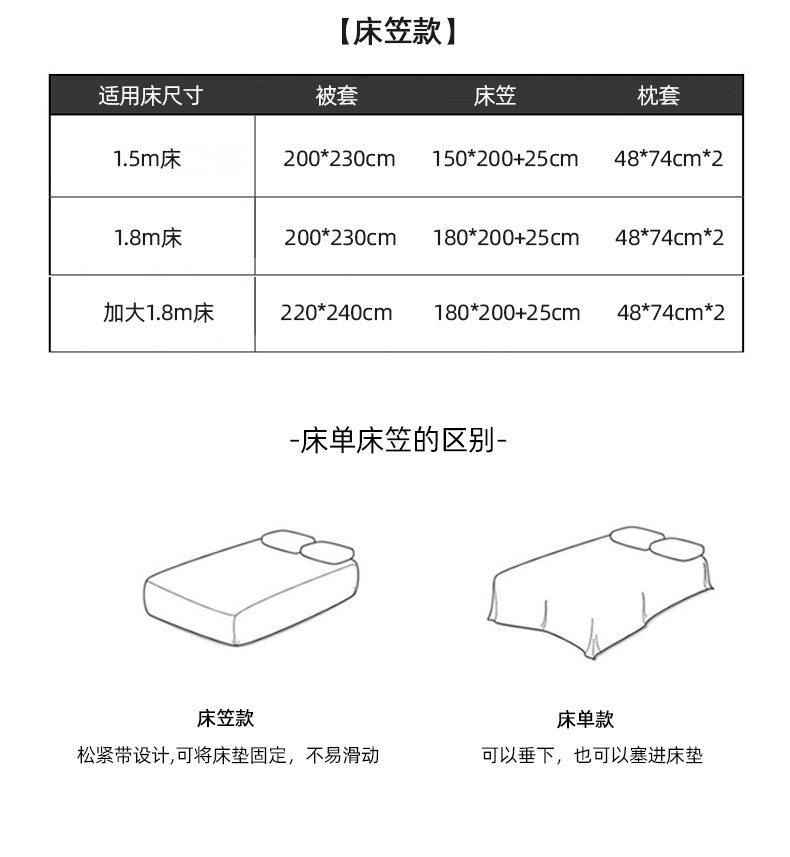 【床笠款】

| 适用床尺寸 | 被套 | 床笠 | 枕套 |
|---|---|---|---|
| 1.5m床 | 200*230cm | 150*200+25cm | 48*74cm*2 |
| 1.8m床 | 200*230cm | 180*200+25cm | 48*74cm*2 |
| 加大1.8m床 | 220*240cm | 180*200+25cm | 48*74cm*2 |

-床单床笠的区别-

床笠款

松紧带设计,可将床垫固定，不易滑动

床单款

可以垂下，也可以塞进床垫